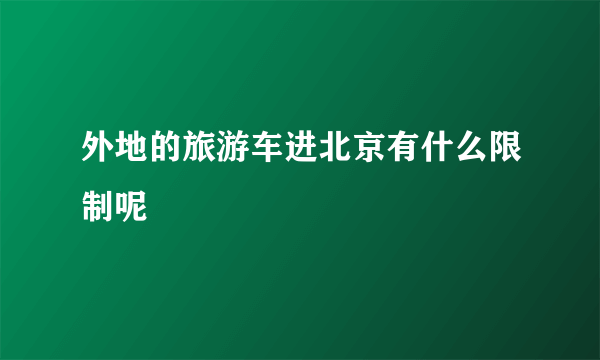 外地的旅游车进北京有什么限制呢